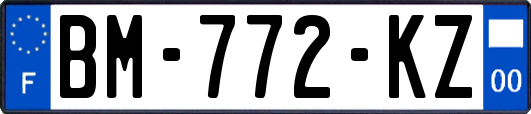 F
BM-772-KZ
00